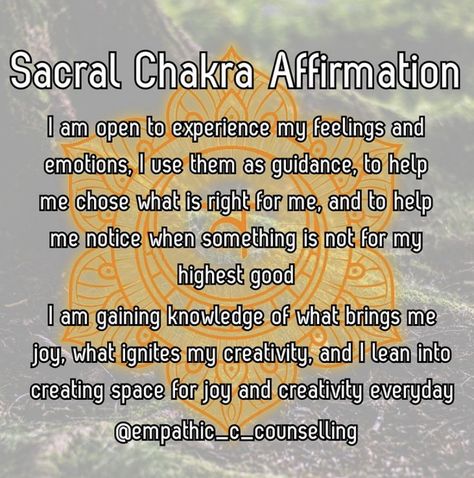 Sacral Chakra Affirmation

I am open to experience my feelings and emotions, I use them as guidance, to help me chose what is right for me, and to help me notice when something is not for my highest good

I am gaining knowledge of what brings me joy, what ignites my creativity, and I lean into creating space for joy and creativity everyday

@empathic_c_counselling